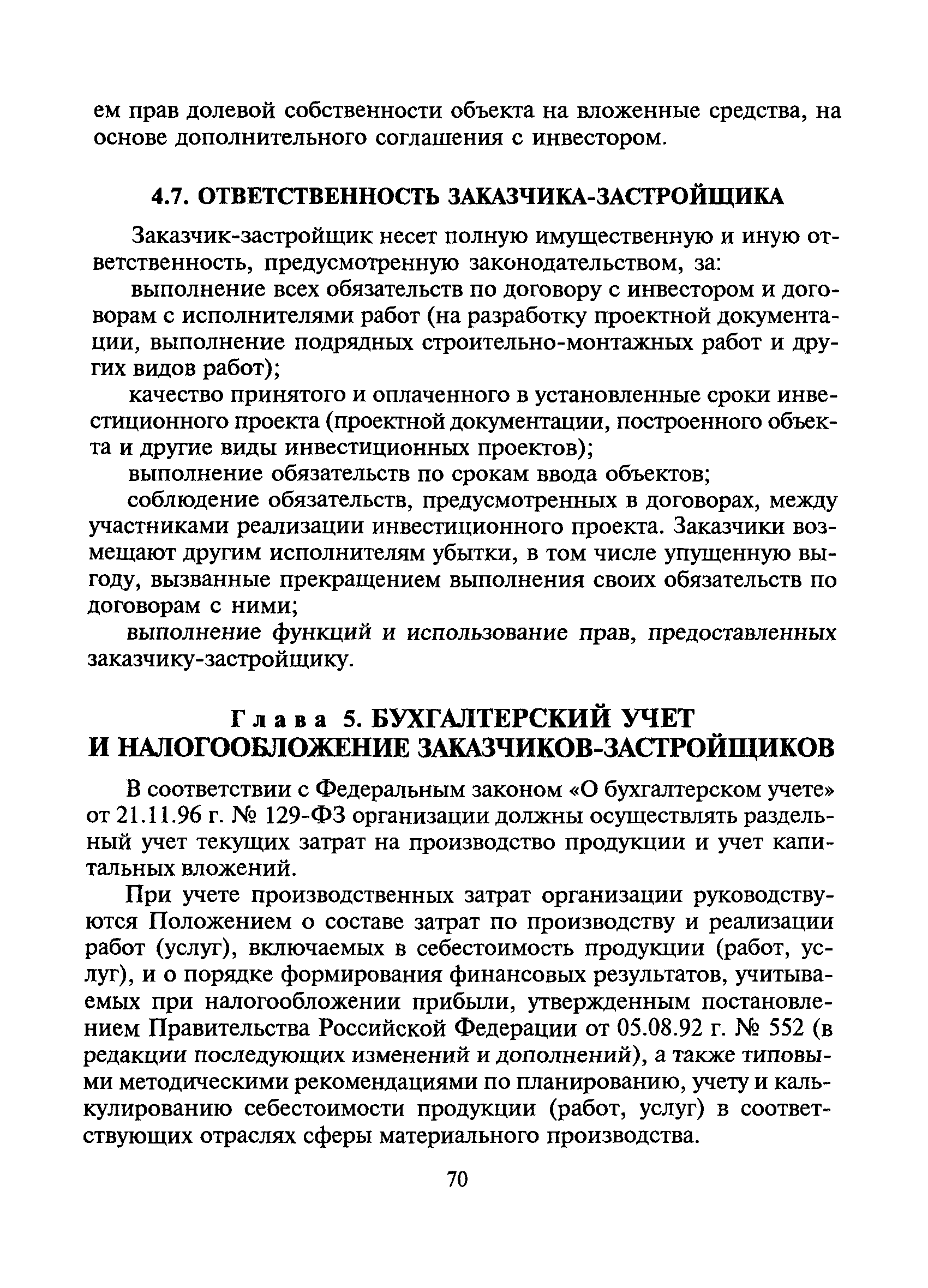 ем прав долевой собственности объекта на вложенные средства, на основе дополнительного соглашения с инвестором.

4.7. ОТВЕТСТВЕННОСТЬ ЗАКАЗЧИКА-ЗАСТРОЙЩИКА

Заказчик-застройщик несет полную имущественную и иную ответственность, предусмотренную законодательством, за:

выполнение всех обязательств по договору с инвестором и договорам с исполнителями работ (на разработку проектной документации, выполнение подрядных строительно-монтажных работ и других видов работ);

качество принятого и оплаченного в установленные сроки инвестиционного проекта (проектной документации, построенного объекта и другие виды инвестиционных проектов);

выполнение обязательств по срокам ввода объектов;

соблюдение обязательств, предусмотренных в договорах, между участниками реализации инвестиционного проекта. Заказчики возмещают другим исполнителям убытки, в том числе упущенную выгоду, вызванные прекращением выполнения своих обязательств по договорам с ними;

выполнение функций и использование прав, предоставленных заказчику-застройщику.

Глава 5. БУХГАЛТЕРСКИЙ УЧЕТ И НАЛОГООБЛОЖЕНИЕ ЗАКАЗЧИКОВ-ЗАСТРОЙЩИКОВ

В соответствии с Федеральным законом «О бухгалтерском учете» от 21.11.96 г. № 129-ФЗ организации должны осуществлять раздельный учет текущих затрат на производство продукции и учет капитальных вложений.

При учете производственных затрат организации руководствуются Положением о составе затрат по производству и реализации работ (услуг), включаемых в себестоимость продукции (работ, услуг), и о порядке формирования финансовых результатов, учитываемых при налогообложении прибыли, утвержденным постановлением Правительства Российской Федерации от 05.08.92 г. № 552 (в редакции последующих изменений и дополнений), а также типовыми методическими рекомендациями по планированию, учету и калькулированию себестоимости продукции (работ, услуг) в соответствующих отраслях сферы материального производства.

70